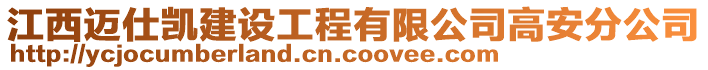 江西迈仕凯建设工程有限公司高安分公司
http://ycjocumberland.cn.coovee.com